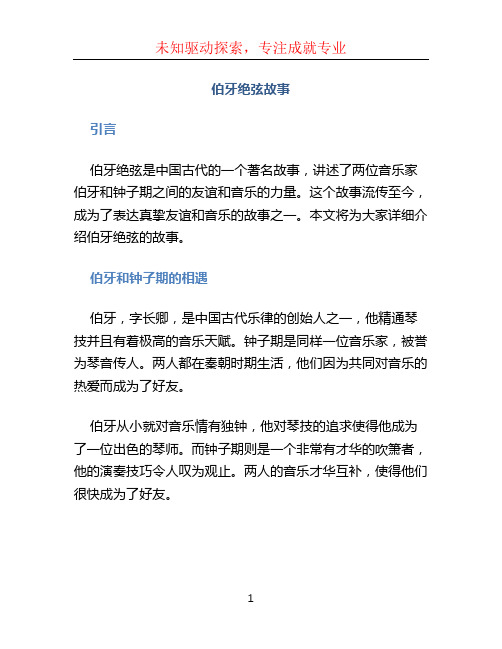 未知驱动探索，专注成就专业

伯牙绝弦故事

引言

伯牙绝弦是中国古代的一个著名故事，讲述了两位音乐家伯牙和钟子期之间的友谊和音乐的力量。这个故事流传至今，成为了表达真挚友谊和音乐的故事之一。本文将为大家详细介绍伯牙绝弦的故事。

伯牙和钟子期的相遇

伯牙，字长卿，是中国古代乐律的创始人之一，他精通琴技并且有着极高的音乐天赋。钟子期是同样一位音乐家，被誉为琴音传人。两人都在秦朝时期生活，他们因为共同对音乐的热爱而成为了好友。

伯牙从小就对音乐情有独钟，他对琴技的追求使得他成为了一位出色的琴师。而钟子期则是一个非常有才华的吹箫者，他的演奏技巧令人叹为观止。两人的音乐才华互补，使得他们很快成为了好友。

1